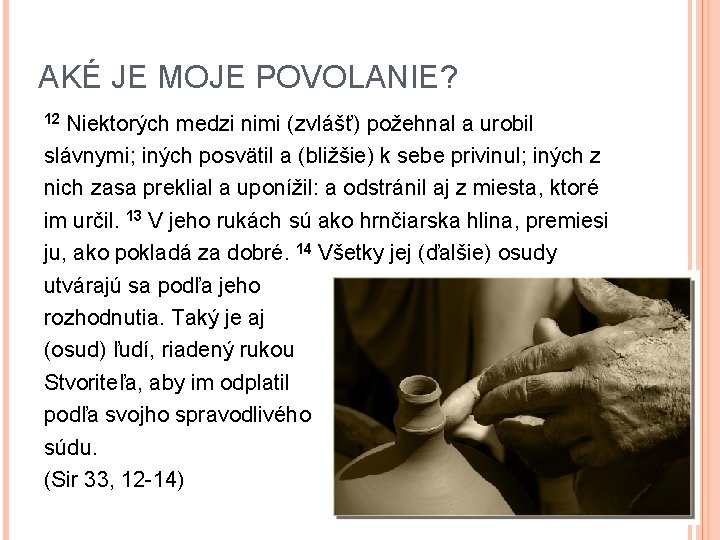 AKÉ JE MOJE POVOLANIE?

$^{12}$ Niektorých medzi nimi (zvlášť) požehnal a urobil slávnymi; iných posvätil a (bližšie) k sebe privinul; iných z nich zasa preklial a uponížil: a odstránil aj z miesta, ktoré im určil. $^{13}$ V jeho rukách sú ako hrnčiarska hlina, premiesi ju, ako pokladá za dobré. $^{14}$ Všetky jej (ďalšie) osudy utvárajú sa podľa jeho rozhodnutia. Taký je aj (osud) ľudí, riadený rukou Stvoriteľa, aby im odplatil podľa svojho spravodlivého súdu.
(Sir 33, 12-14)